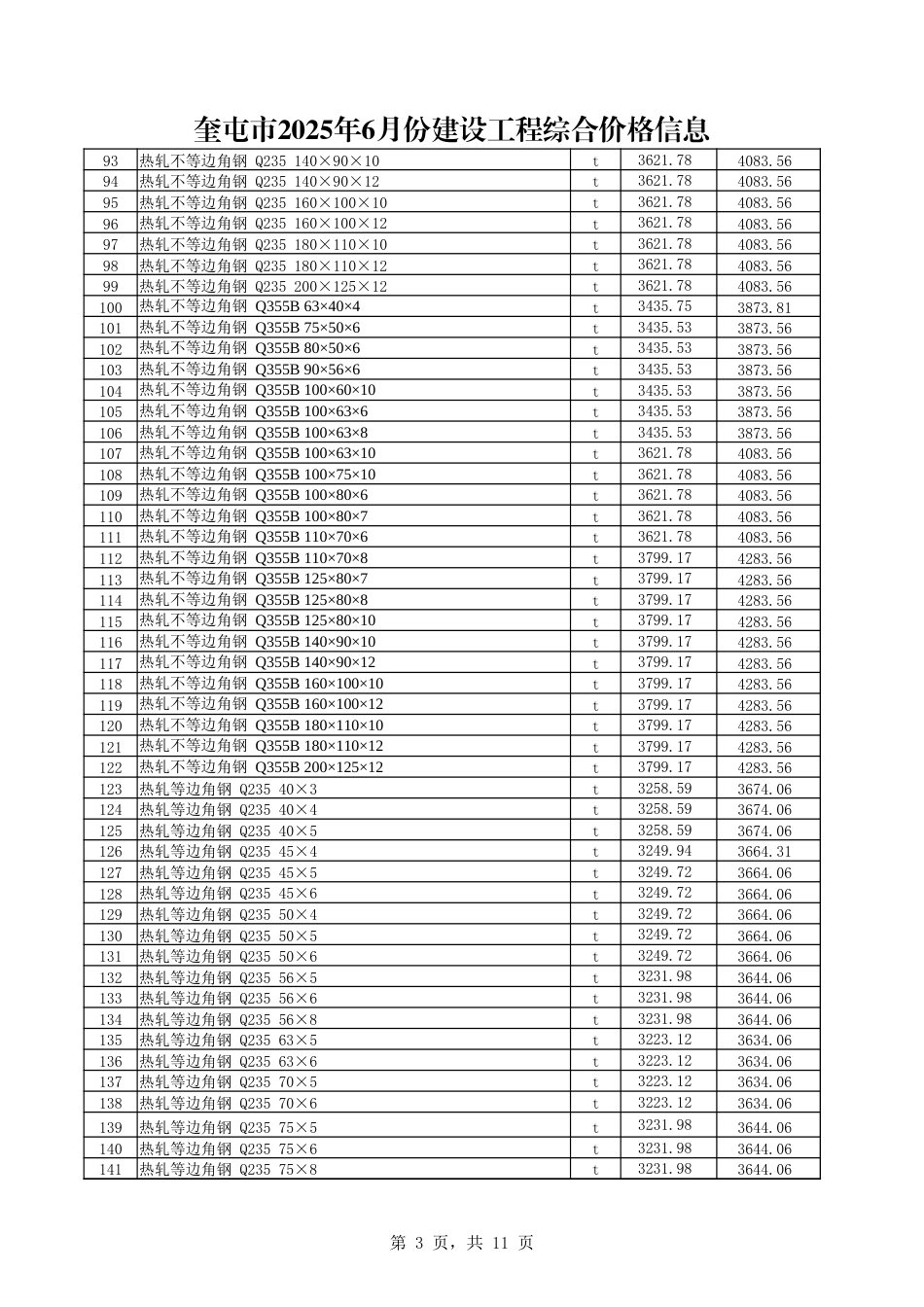 奎屯市2025年6月份建设工程综合价格信息

| | | | | |
|---|---|---|---|---|
| 93 | 热轧不等边角钢 Q235 140×90×10 | t | 3621.78 | 4083.56 |
| 94 | 热轧不等边角钢 Q235 140×90×12 | t | 3621.78 | 4083.56 |
| 95 | 热轧不等边角钢 Q235 160×100×10 | t | 3621.78 | 4083.56 |
| 96 | 热轧不等边角钢 Q235 160×100×12 | t | 3621.78 | 4083.56 |
| 97 | 热轧不等边角钢 Q235 180×110×10 | t | 3621.78 | 4083.56 |
| 98 | 热轧不等边角钢 Q235 180×110×12 | t | 3621.78 | 4083.56 |
| 99 | 热轧不等边角钢 Q235 200×125×12 | t | 3621.78 | 4083.56 |
| 100 | 热轧不等边角钢 Q355B 63×40×4 | t | 3435.75 | 3873.81 |
| 101 | 热轧不等边角钢 Q355B 75×50×6 | t | 3435.53 | 3873.56 |
| 102 | 热轧不等边角钢 Q355B 80×50×6 | t | 3435.53 | 3873.56 |
| 103 | 热轧不等边角钢 Q355B 90×56×6 | t | 3435.53 | 3873.56 |
| 104 | 热轧不等边角钢 Q355B 100×60×10 | t | 3435.53 | 3873.56 |
| 105 | 热轧不等边角钢 Q355B 100×63×6 | t | 3435.53 | 3873.56 |
| 106 | 热轧不等边角钢 Q355B 100×63×8 | t | 3435.53 | 3873.56 |
| 107 | 热轧不等边角钢 Q355B 100×63×10 | t | 3621.78 | 4083.56 |
| 108 | 热轧不等边角钢 Q355B 100×75×10 | t | 3621.78 | 4083.56 |
| 109 | 热轧不等边角钢 Q355B 100×80×6 | t | 3621.78 | 4083.56 |
| 110 | 热轧不等边角钢 Q355B 100×80×7 | t | 3621.78 | 4083.56 |
| 111 | 热轧不等边角钢 Q355B 110×70×6 | t | 3621.78 | 4083.56 |
| 112 | 热轧不等边角钢 Q355B 110×70×8 | t | 3799.17 | 4283.56 |
| 113 | 热轧不等边角钢 Q355B 125×80×7 | t | 3799.17 | 4283.56 |
| 114 | 热轧不等边角钢 Q355B 125×80×8 | t | 3799.17 | 4283.56 |
| 115 | 热轧不等边角钢 Q355B 125×80×10 | t | 3799.17 | 4283.56 |
| 116 | 热轧不等边角钢 Q355B 140×90×10 | t | 3799.17 | 4283.56 |
| 117 | 热轧不等边角钢 Q355B 140×90×12 | t | 3799.17 | 4283.56 |
| 118 | 热轧不等边角钢 Q355B 160×100×10 | t | 3799.17 | 4283.56 |
| 119 | 热轧不等边角钢 Q355B 160×100×12 | t | 3799.17 | 4283.56 |
| 120 | 热轧不等边角钢 Q355B 180×110×10 | t | 3799.17 | 4283.56 |
| 121 | 热轧不等边角钢 Q355B 180×110×12 | t | 3799.17 | 4283.56 |
| 122 | 热轧不等边角钢 Q355B 200×125×12 | t | 3799.17 | 4283.56 |
| 123 | 热轧等边角钢 Q235 40×3 | t | 3258.59 | 3674.06 |
| 124 | 热轧等边角钢 Q235 40×4 | t | 3258.59 | 3674.06 |
| 125 | 热轧等边角钢 Q235 40×5 | t | 3258.59 | 3674.06 |
| 126 | 热轧等边角钢 Q235 45×4 | t | 3249.94 | 3664.31 |
| 127 | 热轧等边角钢 Q235 45×5 | t | 3249.72 | 3664.06 |
| 128 | 热轧等边角钢 Q235 45×6 | t | 3249.72 | 3664.06 |
| 129 | 热轧等边角钢 Q235 50×4 | t | 3249.72 | 3664.06 |
| 130 | 热轧等边角钢 Q235 50×5 | t | 3249.72 | 3664.06 |
| 131 | 热轧等边角钢 Q235 50×6 | t | 3249.72 | 3664.06 |
| 132 | 热轧等边角钢 Q235 56×5 | t | 3231.98 | 3644.06 |
| 133 | 热轧等边角钢 Q235 56×6 | t | 3231.98 | 3644.06 |
| 134 | 热轧等边角钢 Q235 56×8 | t | 3231.98 | 3644.06 |
| 135 | 热轧等边角钢 Q235 63×5 | t | 3223.12 | 3634.06 |
| 136 | 热轧等边角钢 Q235 63×6 | t | 3223.12 | 3634.06 |
| 137 | 热轧等边角钢 Q235 70×5 | t | 3223.12 | 3634.06 |
| 138 | 热轧等边角钢 Q235 70×6 | t | 3223.12 | 3634.06 |
| 139 | 热轧等边角钢 Q235 75×5 | t | 3231.98 | 3644.06 |
| 140 | 热轧等边角钢 Q235 75×6 | t | 3231.98 | 3644.06 |
| 141 | 热轧等边角钢 Q235 75×8 | t | 3231.98 | 3644.06 |

第 3 页，共 11 页